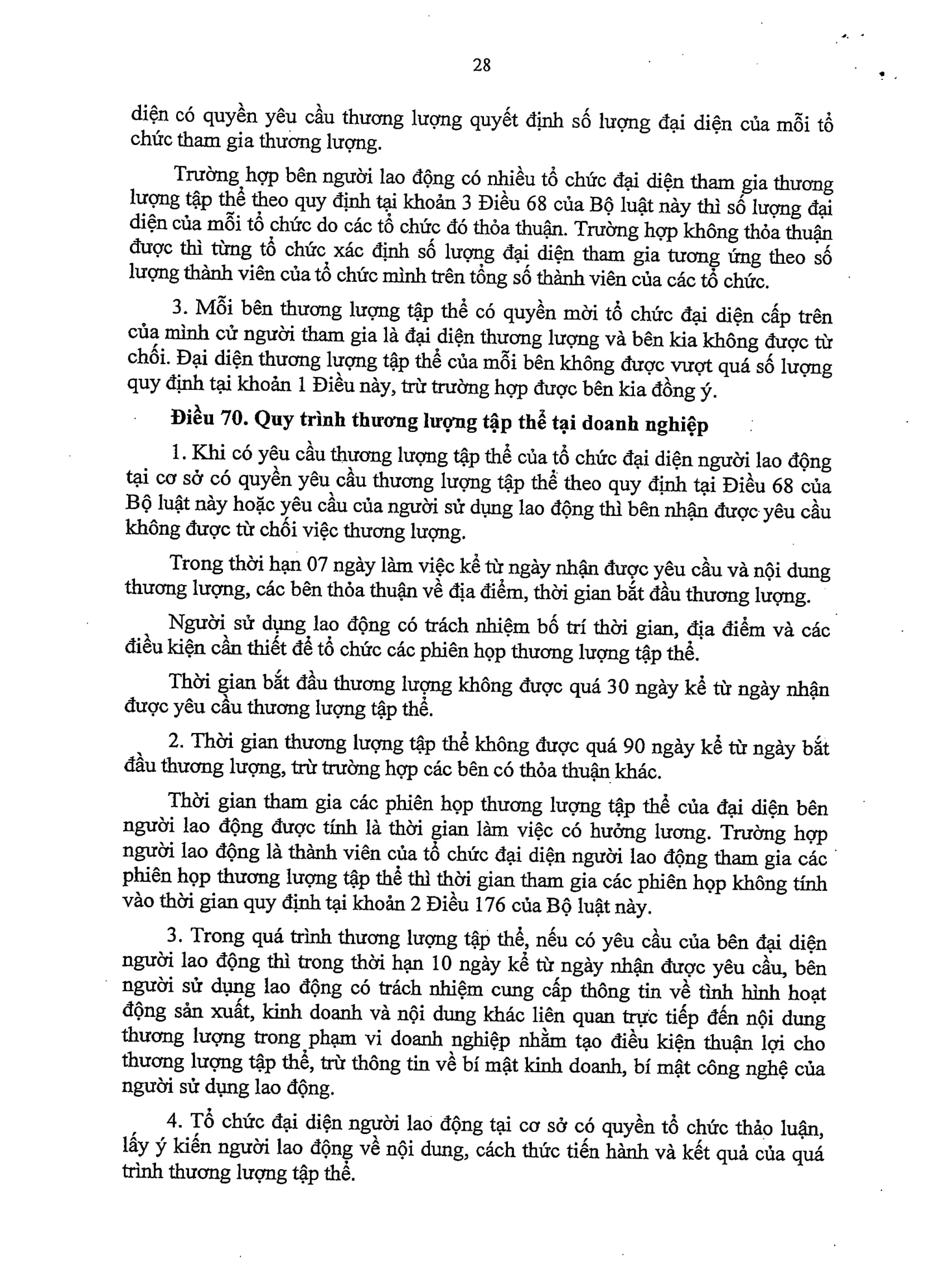 28

diện có quyền yêu cầu thương lượng quyết định số lượng đại diện của mỗi tổ chức tham gia thương lượng.

Trường hợp bên người lao động có nhiều tổ chức đại diện tham gia thương lượng tập thể theo quy định tại khoản 3 Điều 68 của Bộ luật này thì số lượng đại diện của mỗi tổ chức do các tổ chức đó thỏa thuận. Trường hợp không thỏa thuận được thì từng tổ chức xác định số lượng đại diện tham gia tương ứng theo số lượng thành viên của tổ chức mình trên tổng số thành viên của các tổ chức.

3. Mỗi bên thương lượng tập thể có quyền mời tổ chức đại diện cấp trên của mình cử người tham gia là đại diện thương lượng và bên kia không được từ chối. Đại diện thương lượng tập thể của mỗi bên không được vượt quá số lượng quy định tại khoản 1 Điều này, trừ trường hợp được bên kia đồng ý.

Điều 70. Quy trình thương lượng tập thể tại doanh nghiệp

1. Khi có yêu cầu thương lượng tập thể của tổ chức đại diện người lao động tại cơ sở có quyền yêu cầu thương lượng tập thể theo quy định tại Điều 68 của Bộ luật này hoặc yêu cầu của người sử dụng lao động thì bên nhận được yêu cầu không được từ chối việc thương lượng.

Trong thời hạn 07 ngày làm việc kể từ ngày nhận được yêu cầu và nội dung thương lượng, các bên thỏa thuận về địa điểm, thời gian bắt đầu thương lượng.

Người sử dụng lao động có trách nhiệm bố trí thời gian, địa điểm và các điều kiện cần thiết để tổ chức các phiên họp thương lượng tập thể.

Thời gian bắt đầu thương lượng không được quá 30 ngày kể từ ngày nhận được yêu cầu thương lượng tập thể.

2. Thời gian thương lượng tập thể không được quá 90 ngày kể từ ngày bắt đầu thương lượng, trừ trường hợp các bên có thỏa thuận khác.

Thời gian tham gia các phiên họp thương lượng tập thể của đại diện bên người lao động được tính là thời gian làm việc có hưởng lương. Trường hợp người lao động là thành viên của tổ chức đại diện người lao động tham gia các phiên họp thương lượng tập thể thì thời gian tham gia các phiên họp không tính vào thời gian quy định tại khoản 2 Điều 176 của Bộ luật này.

3. Trong quá trình thương lượng tập thể, nếu có yêu cầu của bên đại diện người lao động thì trong thời hạn 10 ngày kể từ ngày nhận được yêu cầu, bên người sử dụng lao động có trách nhiệm cung cấp thông tin về tình hình hoạt động sản xuất, kinh doanh và nội dung khác liên quan trực tiếp đến nội dung thương lượng trong phạm vi doanh nghiệp nhằm tạo điều kiện thuận lợi cho thương lượng tập thể, trừ thông tin về bí mật kinh doanh, bí mật công nghệ của người sử dụng lao động.

4. Tổ chức đại diện người lao động tại cơ sở có quyền tổ chức thảo luận, lấy ý kiến người lao động về nội dung, cách thức tiến hành và kết quả của quá trình thương lượng tập thể.